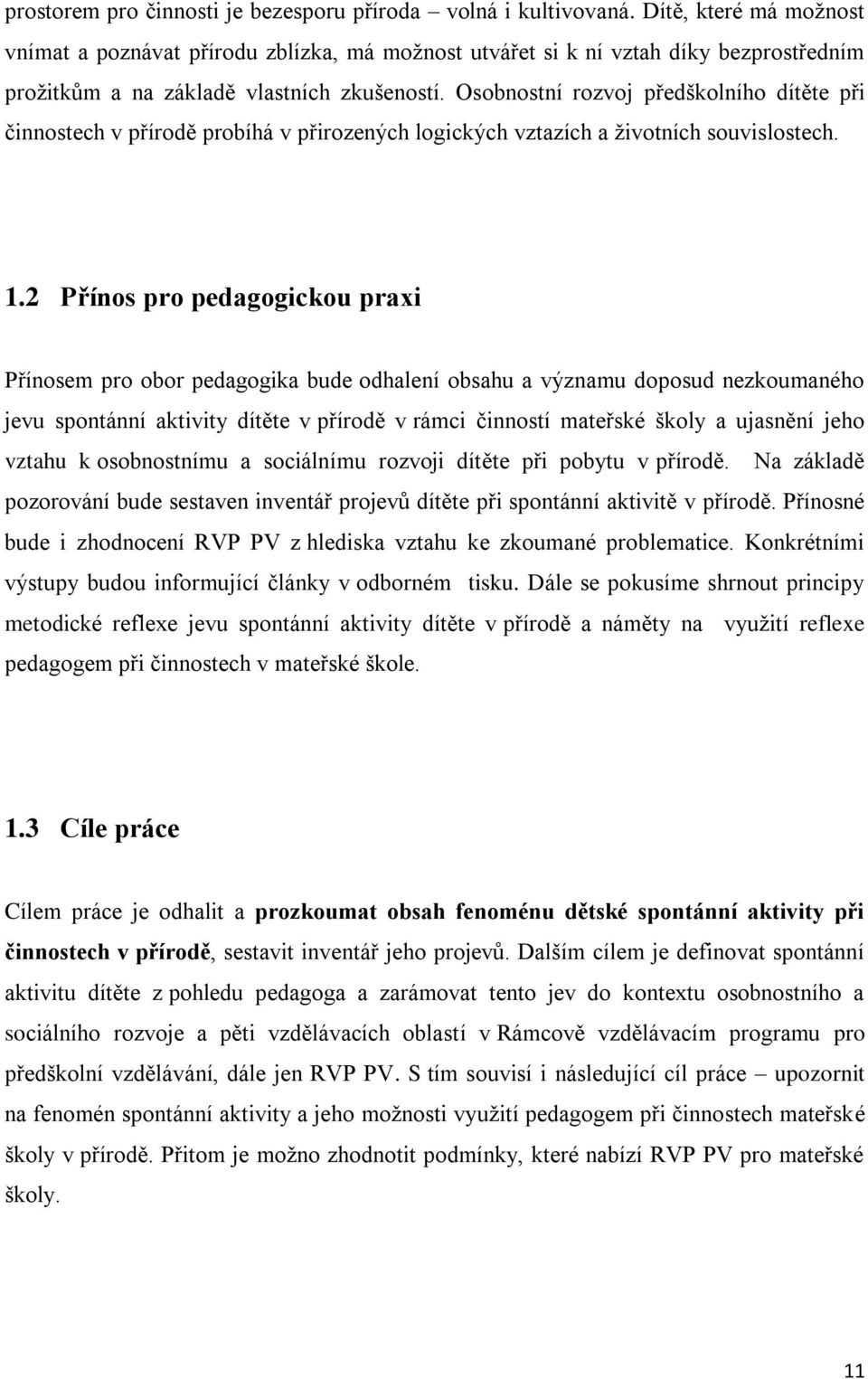 prostorem pro činnosti je bezesporu příroda – volná i kultivovaná. Dítě, které má možnost vnímat a poznávat přírodu zblízka, má možnost utvářet si k ní vztah díky bezprostředním prožitkům a na základě vlastních zkušeností. Osobnostní rozvoj předškolního dítěte při činnostech v přírodě probíhá v přirozených logických vztazích a životních souvislostech.

1.2 Přínos pro pedagogickou praxi

Přínosem pro obor pedagogika bude odhalení obsahu a významu doposud nezkoumaného jevu spontánní aktivity dítěte v přírodě v rámci činností mateřské školy a ujasnění jeho vztahu k osobnostnímu a sociálnímu rozvoji dítěte při pobytu v přírodě. Na základě pozorování bude sestaven inventář projevů dítěte při spontánní aktivitě v přírodě. Přínosné bude i zhodnocení RVP PV z hlediska vztahu ke zkoumané problematice. Konkrétními výstupy budou informující články v odborném tisku. Dále se pokusíme shrnout principy metodické reflexe jevu spontánní aktivity dítěte v přírodě a náměty na využití reflexe pedagogem při činnostech v mateřské škole.

1.3 Cíle práce

Cílem práce je odhalit a prozkoumat obsah fenoménu dětské spontánní aktivity při činnostech v přírodě, sestavit inventář jeho projevů. Dalším cílem je definovat spontánní aktivitu dítěte z pohledu pedagoga a zarámovat tento jev do kontextu osobnostního a sociálního rozvoje a pěti vzdělávacích oblastí v Rámcově vzdělávacím programu pro předškolní vzdělávání, dále jen RVP PV. S tím souvisí i následující cíl práce – upozornit na fenomén spontánní aktivity a jeho možnosti využití pedagogem při činnostech mateřské školy v přírodě. Přitom je možno zhodnotit podmínky, které nabízí RVP PV pro mateřské školy.

11